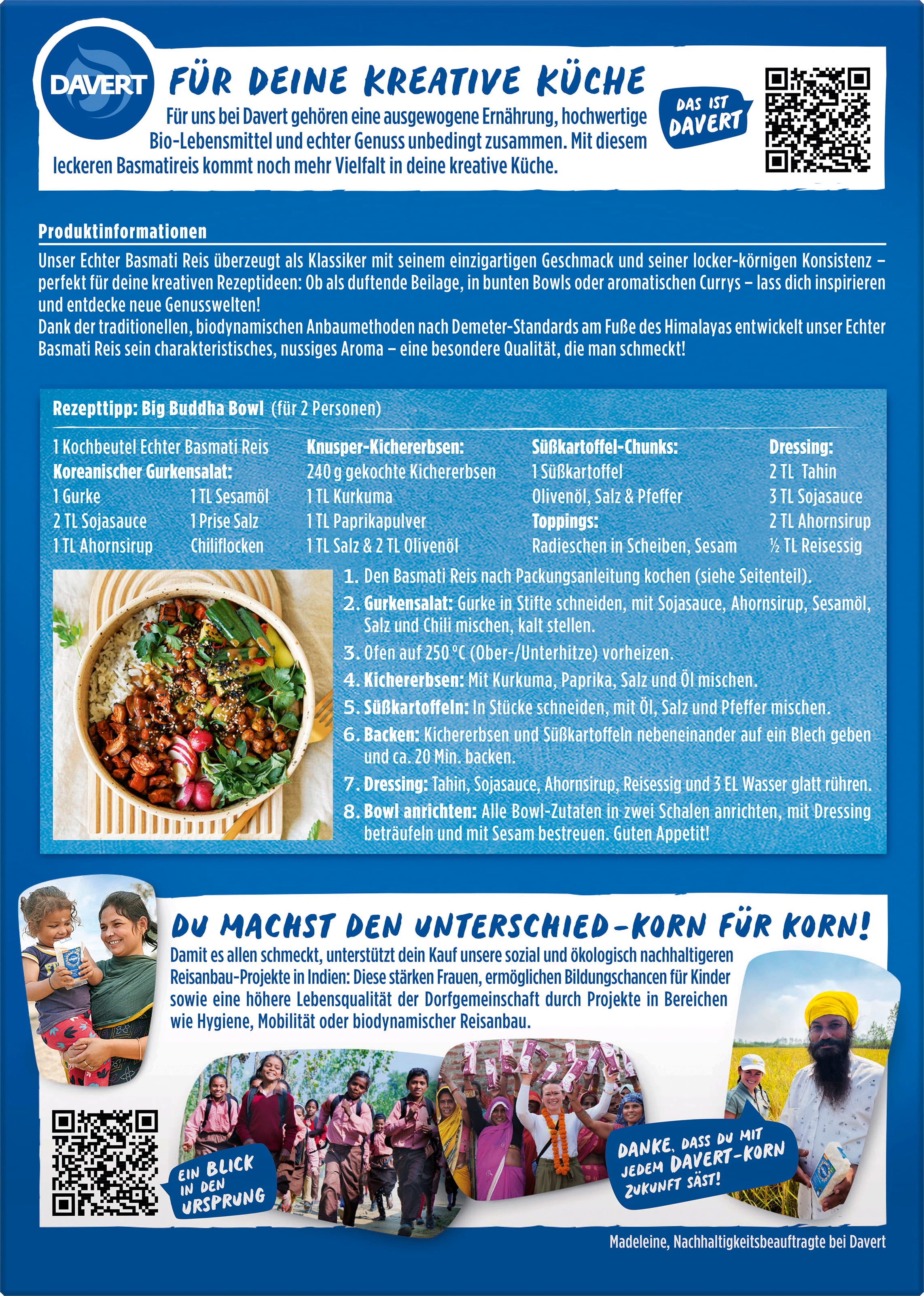 DAVERT

FÜR DEINE KREATIVE KÜCHE

Für uns bei Davert gehören eine ausgewogene Ernährung, hochwertige Bio-Lebensmittel und echter Genuss unbedingt zusammen. Mit diesem leckeren Basmatireis kommt noch mehr Vielfalt in deine kreative Küche.

DAS IST DAVERT

Produktinformationen

Unser Echter Basmati Reis überzeugt als Klassiker mit seinem einzigartigen Geschmack und seiner locker-körnigen Konsistenz – perfekt für deine kreativen Rezeptideen: Ob als duftende Beilage, in bunten Bowls oder aromatischen Currys – lass dich inspirieren und entdecke neue Genusswelten!
Dank der traditionellen, biodynamischen Anbaumethoden nach Demeter-Standards am Fuße des Himalayas entwickelt unser Echter Basmati Reis sein charakteristisches, nussiges Aroma – eine besondere Qualität, die man schmeckt!

Rezepttipp: Big Buddha Bowl (für 2 Personen)

1 Kochbeutel Echter Basmati Reis
Koreanischer Gurkensalat:
1 Gurke
2 TL Sojasauce
1 TL Ahornsirup
1 TL Sesamöl
1 Prise Salz
Chiliflocken

Knusper-Kichererbsen:
240 g gekochte Kichererbsen
1 TL Kurkuma
1 TL Paprikapulver
1 TL Salz & 2 TL Olivenöl

Süßkartoffel-Chunks:
1 Süßkartoffel
Olivenöl, Salz & Pfeffer
Toppings:
Radieschen in Scheiben, Sesam

Dressing:
2 TL Tahin
3 TL Sojasauce
2 TL Ahornsirup
½ TL Reisessig

1. Den Basmati Reis nach Packungsanleitung kochen (siehe Seitenteil).
2. Gurkensalat: Gurke in Stifte schneiden, mit Sojasauce, Ahornsirup, Sesamöl, Salz und Chili mischen, kalt stellen.
3. Ofen auf 250 °C (Ober-/Unterhitze) vorheizen.
4. Kichererbsen: Mit Kurkuma, Paprika, Salz und Öl mischen.
5. Süßkartoffeln: In Stücke schneiden, mit Öl, Salz und Pfeffer mischen.
6. Backen: Kichererbsen und Süßkartoffeln nebeneinander auf ein Blech geben und ca. 20 Min. backen.
7. Dressing: Tahin, Sojasauce, Ahornsirup, Reisessig und 3 EL Wasser glatt rühren.
8. Bowl anrichten: Alle Bowl-Zutaten in zwei Schalen anrichten, mit Dressing beträufeln und mit Sesam bestreuen. Guten Appetit!

DU MACHST DEN UNTERSCHIED – KORN FÜR KORN!

Damit es allen schmeckt, unterstützt dein Kauf unsere sozial und ökologisch nachhaltigeren Reisanbau-Projekte in Indien: Diese stärken Frauen, ermöglichen Bildungschancen für Kinder sowie eine höhere Lebensqualität der Dorfgemeinschaft durch Projekte in Bereichen wie Hygiene, Mobilität oder biodynamischer Reisanbau.

EIN BLICK IN DEN URSPRUNG

DANKE, DASS DU MIT JEDEM DAVERT-KORN ZUKUNFT SÄST!

Madeleine, Nachhaltigkeitsbeauftragte bei Davert